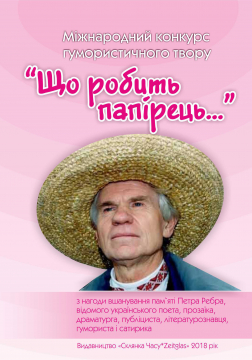 Міжнародний конкурс гумористичного твору

"Що робить папірець..."

з нагоди вшанування пам`яті Петра Ребра, відомого українського поета, прозаїка, драматурга, публіциста, літературознавця, гумориста і сатирика

Видавництво «Склянка Часу*Zeitglas» 2018 рік